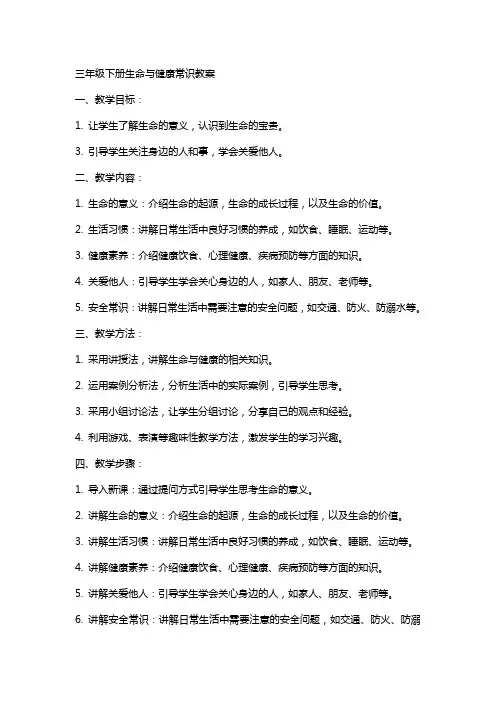 三年级下册生命与健康常识教案

一、教学目标：

1. 让学生了解生命的意义，认识到生命的宝贵。

3. 引导学生关注身边的人和事，学会关爱他人。

二、教学内容：

1. 生命的意义：介绍生命的起源，生命的成长过程，以及生命的价值。

2. 生活习惯：讲解日常生活中良好习惯的养成，如饮食、睡眠、运动等。

3. 健康素养：介绍健康饮食、心理健康、疾病预防等方面的知识。

4. 关爱他人：引导学生学会关心身边的人，如家人、朋友、老师等。

5. 安全常识：讲解日常生活中需要注意的安全问题，如交通、防火、防溺水等。

三、教学方法：

1. 采用讲授法，讲解生命与健康的相关知识。

2. 运用案例分析法，分析生活中的实际案例，引导学生思考。

3. 采用小组讨论法，让学生分组讨论，分享自己的观点和经验。

4. 利用游戏、表演等趣味性教学方法，激发学生的学习兴趣。

四、教学步骤：

1. 导入新课：通过提问方式引导学生思考生命的意义。

2. 讲解生命的意义：介绍生命的起源，生命的成长过程，以及生命的价值。

3. 讲解生活习惯：讲解日常生活中良好习惯的养成，如饮食、睡眠、运动等。

4. 讲解健康素养：介绍健康饮食、心理健康、疾病预防等方面的知识。

5. 讲解关爱他人：引导学生学会关心身边的人，如家人、朋友、老师等。

6. 讲解安全常识：讲解日常生活中需要注意的安全问题，如交通、防火、防溺